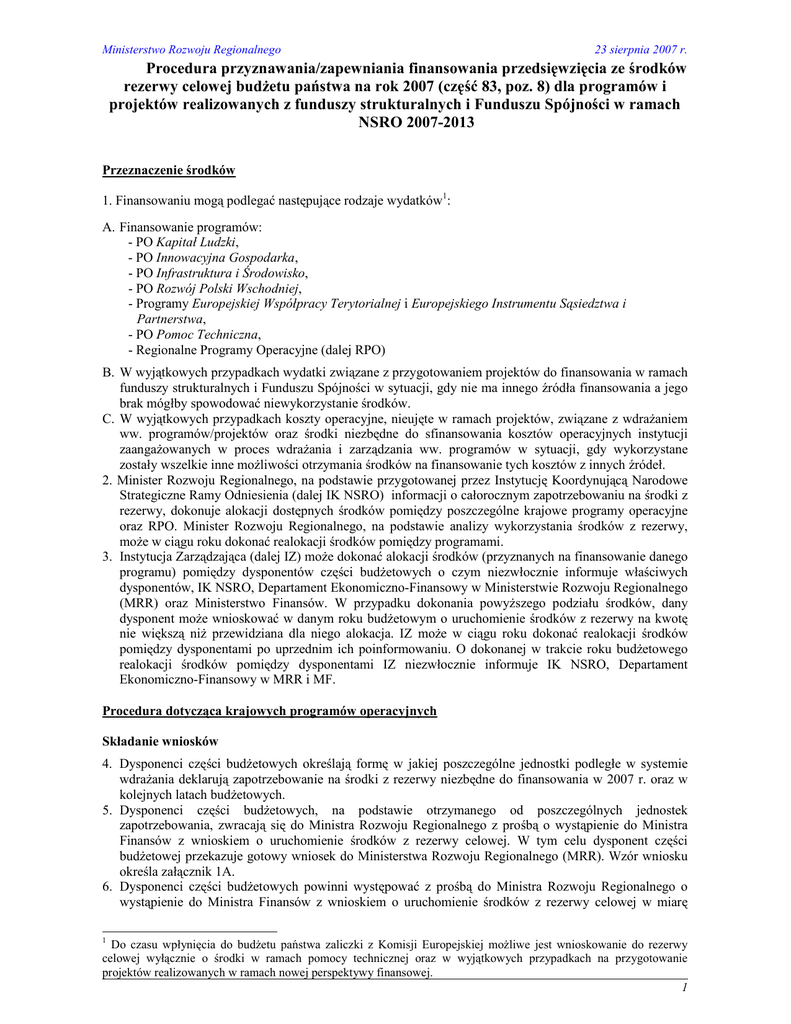 Ministerstwo Rozwoju Regionalnego 23 sierpnia 2007 r.

Procedura przyznawania/zapewniania finansowania przedsięwzięcia ze środków rezerwy celowej budżetu państwa na rok 2007 (część 83, poz. 8) dla programów i projektów realizowanych z funduszy strukturalnych i Funduszu Spójności w ramach NSRO 2007-2013

Przeznaczenie środków

1. Finansowaniu mogą podlegać następujące rodzaje wydatków$^1$:

A. Finansowanie programów:
- PO Kapitał Ludzki,
- PO Innowacyjna Gospodarka,
- PO Infrastruktura i Środowisko,
- PO Rozwój Polski Wschodniej,
- Programy Europejskiej Współpracy Terytorialnej i Europejskiego Instrumentu Sąsiedztwa i Partnerstwa,
- PO Pomoc Techniczna,
- Regionalne Programy Operacyjne (dalej RPO)

B. W wyjątkowych przypadkach wydatki związane z przygotowaniem projektów do finansowania w ramach funduszy strukturalnych i Funduszu Spójności w sytuacji, gdy nie ma innego źródła finansowania a jego brak mógłby spowodować niewykorzystanie środków.
C. W wyjątkowych przypadkach koszty operacyjne, nieujęte w ramach projektów, związane z wdrażaniem ww. programów/projektów oraz środki niezbędne do sfinansowania kosztów operacyjnych instytucji zaangażowanych w proces wdrażania i zarządzania ww. programów w sytuacji, gdy wykorzystane zostały wszelkie inne możliwości otrzymania środków na finansowanie tych kosztów z innych źródeł.
2. Minister Rozwoju Regionalnego, na podstawie przygotowanej przez Instytucję Koordynującą Narodowe Strategiczne Ramy Odniesienia (dalej IK NSRO) informacji o całorocznym zapotrzebowaniu na środki z rezerwy, dokonuje alokacji dostępnych środków pomiędzy poszczególne krajowe programy operacyjne oraz RPO. Minister Rozwoju Regionalnego, na podstawie analizy wykorzystania środków z rezerwy, może w ciągu roku dokonać realokacji środków pomiędzy programami.
3. Instytucja Zarządzająca (dalej IZ) może dokonać alokacji środków (przyznanych na finansowanie danego programu) pomiędzy dysponentów części budżetowych o czym niezwłocznie informuje właściwych dysponentów, IK NSRO, Departament Ekonomiczno-Finansowy w Ministerstwie Rozwoju Regionalnego (MRR) oraz Ministerstwo Finansów. W przypadku dokonania powyższego podziału środków, dany dysponent może wnioskować w danym roku budżetowym o uruchomienie środków z rezerwy na kwotę nie większą niż przewidziana dla niego alokacja. IZ może w ciągu roku dokonać realokacji środków pomiędzy dysponentami po uprzednim ich poinformowaniu. O dokonanej w trakcie roku budżetowego realokacji środków pomiędzy dysponentami IZ niezwłocznie informuje IK NSRO, Departament Ekonomiczno-Finansowy w MRR i MF.

Procedura dotycząca krajowych programów operacyjnych

Składanie wniosków

4. Dysponenci części budżetowych określają formę w jakiej poszczególne jednostki podległe w systemie wdrażania deklarują zapotrzebowanie na środki z rezerwy niezbędne do finansowania w 2007 r. oraz w kolejnych latach budżetowych.
5. Dysponenci części budżetowych, na podstawie otrzymanego od poszczególnych jednostek zapotrzebowania, zwracają się do Ministra Rozwoju Regionalnego z prośbą o wystąpienie do Ministra Finansów z wnioskiem o uruchomienie środków z rezerwy celowej. W tym celu dysponent części budżetowej przekazuje gotowy wniosek do Ministerstwa Rozwoju Regionalnego (MRR). Wzór wniosku określa załącznik 1A.
6. Dysponenci części budżetowych powinni występować z prośbą do Ministra Rozwoju Regionalnego o wystąpienie do Ministra Finansów z wnioskiem o uruchomienie środków z rezerwy celowej w miarę

$^1$ Do czasu wpłynięcia do budżetu państwa zaliczki z Komisji Europejskiej możliwe jest wnioskowanie do rezerwy celowej wyłącznie o środki w ramach pomocy technicznej oraz w wyjątkowych przypadkach na przygotowanie projektów realizowanych w ramach nowej perspektywy finansowej.

1